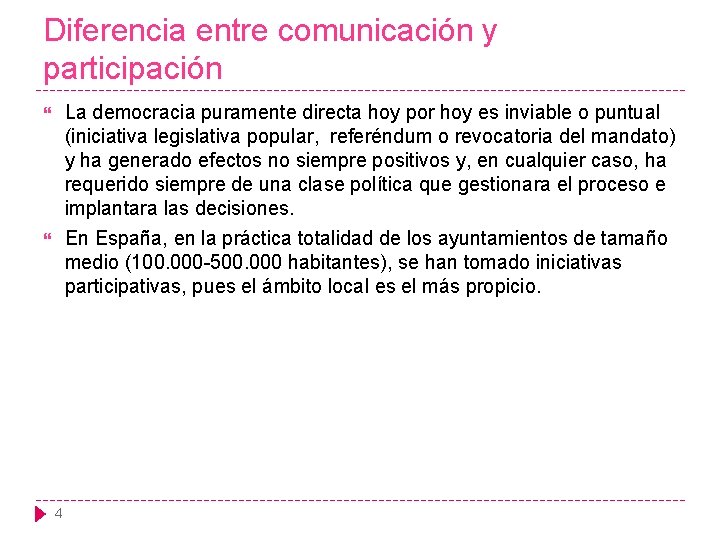 Diferencia entre comunicación y participación

La democracia puramente directa hoy por hoy es inviable o puntual (iniciativa legislativa popular, referéndum o revocatoria del mandato) y ha generado efectos no siempre positivos y, en cualquier caso, ha requerido siempre de una clase política que gestionara el proceso e implantara las decisiones.

En España, en la práctica totalidad de los ayuntamientos de tamaño medio (100.000-500.000 habitantes), se han tomado iniciativas participativas, pues el ámbito local es el más propicio.

4